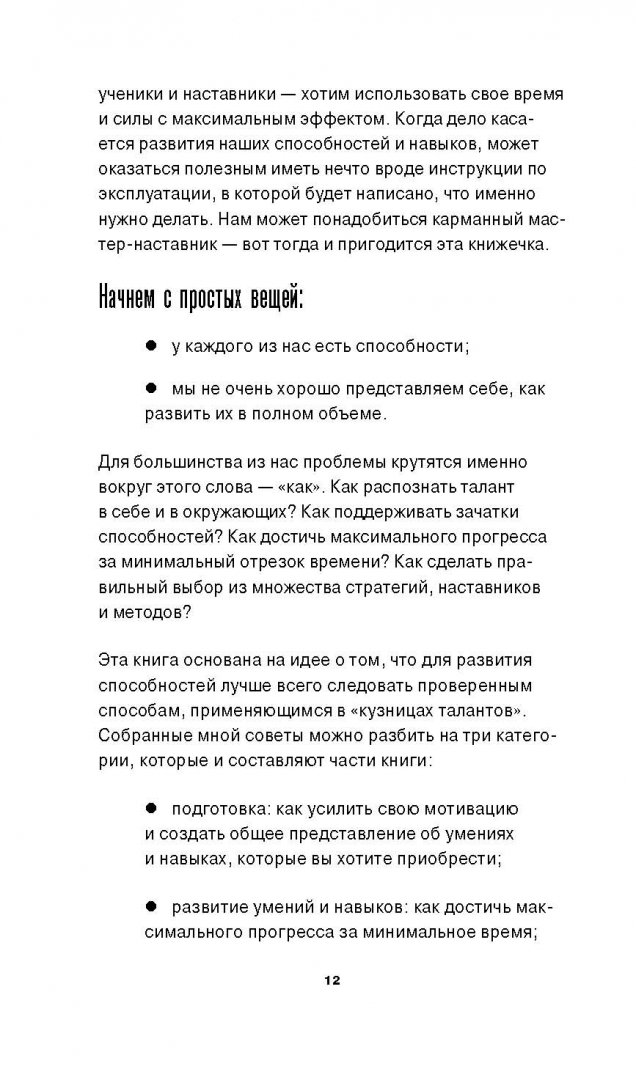 ученики и наставники — хотим использовать свое время и силы с максимальным эффектом. Когда дело касается развития наших способностей и навыков, может оказаться полезным иметь нечто вроде инструкции по эксплуатации, в которой будет написано, что именно нужно делать. Нам может понадобиться карманный мастер-наставник — вот тогда и пригодится эта книжечка.

Начнем с простых вещей:

● у каждого из нас есть способности;

● мы не очень хорошо представляем себе, как развить их в полном объеме.

Для большинства из нас проблемы крутятся именно вокруг этого слова — «как». Как распознать талант в себе и в окружающих? Как поддерживать зачатки способностей? Как достичь максимального прогресса за минимальный отрезок времени? Как сделать правильный выбор из множества стратегий, наставников и методов?

Эта книга основана на идее о том, что для развития способностей лучше всего следовать проверенным способам, применяющимся в «кузницах талантов». Собранные мной советы можно разбить на три категории, которые и составляют части книги:

● подготовка: как усилить свою мотивацию и создать общее представление об умениях и навыках, которые вы хотите приобрести;

● развитие умений и навыков: как достичь максимального прогресса за минимальное время;

12